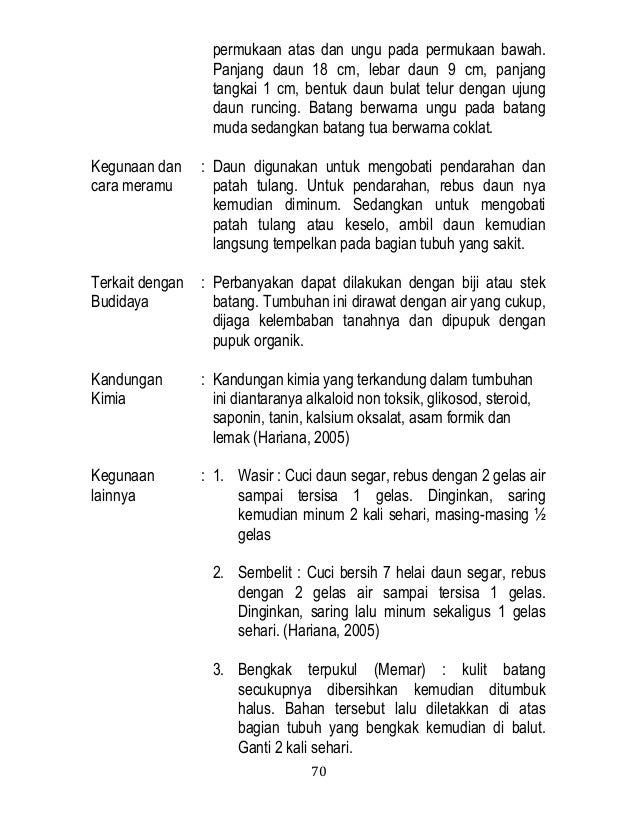 permukaan atas dan ungu pada permukaan bawah. Panjang daun 18 cm, lebar daun 9 cm, panjang tangkai 1 cm, bentuk daun bulat telur dengan ujung daun runcing. Batang berwarna ungu pada batang muda sedangkan batang tua berwarna coklat.

Kegunaan dan cara meramu : Daun digunakan untuk mengobati pendarahan dan patah tulang. Untuk pendarahan, rebus daun nya kemudian diminum. Sedangkan untuk mengobati patah tulang atau keselo, ambil daun kemudian langsung tempelkan pada bagian tubuh yang sakit.

Terkait dengan Budidaya : Perbanyakan dapat dilakukan dengan biji atau stek batang. Tumbuhan ini dirawat dengan air yang cukup, dijaga kelembaban tanahnya dan dipupuk dengan pupuk organik.

Kandungan Kimia : Kandungan kimia yang terkandung dalam tumbuhan ini diantaranya alkaloid non toksik, glikosod, steroid, saponin, tanin, kalsium oksalat, asam formik dan lemak (Hariana, 2005)

Kegunaan lainnya : 1. Wasir : Cuci daun segar, rebus dengan 2 gelas air sampai tersisa 1 gelas. Dinginkan, saring kemudian minum 2 kali sehari, masing-masing ½ gelas

2. Sembelit : Cuci bersih 7 helai daun segar, rebus dengan 2 gelas air sampai tersisa 1 gelas. Dinginkan, saring lalu minum sekaligus 1 gelas sehari. (Hariana, 2005)

3. Bengkak terpukul (Memar) : kulit batang secukupnya dibersihkan kemudian ditumbuk halus. Bahan tersebut lalu diletakkan di atas bagian tubuh yang bengkak kemudian di balut. Ganti 2 kali sehari.

70